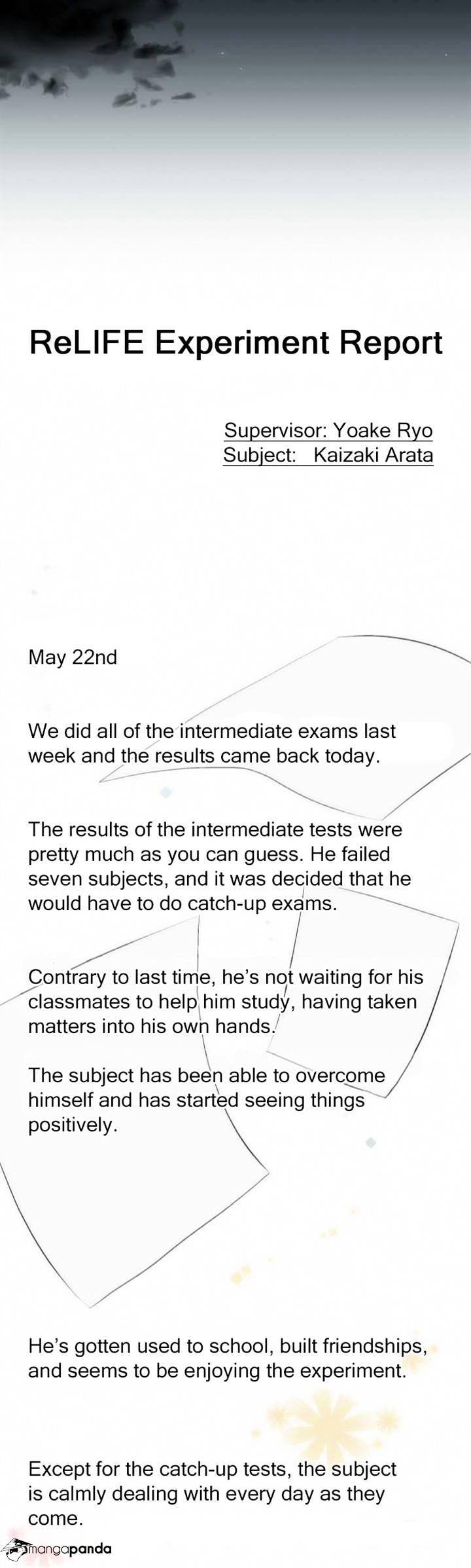 ReLIFE Experiment Report

Supervisor: Yoake Ryo
Subject: Kaizaki Arata

May 22nd

We did all of the intermediate exams last week and the results came back today.

The results of the intermediate tests were pretty much as you can guess. He failed seven subjects, and it was decided that he would have to do catch-up exams.

Contrary to last time, he's not waiting for his classmates to help him study, having taken matters into his own hands.

The subject has been able to overcome himself and has started seeing things positively.

He's gotten used to school, built friendships, and seems to be enjoying the experiment.

Except for the catch-up tests, the subject is calmly dealing with every day as they come.

mangapanda